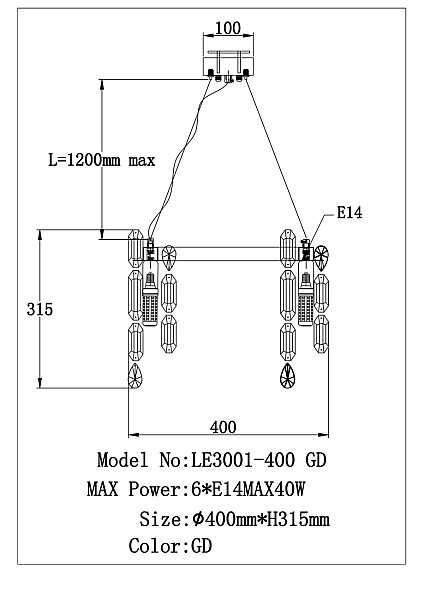 100

L=1200mm max

E14

315

400

Model No:LE3001-400 GD
MAX Power:6*E14MAX40W
Size:Φ400mm*H315mm
Color:GD